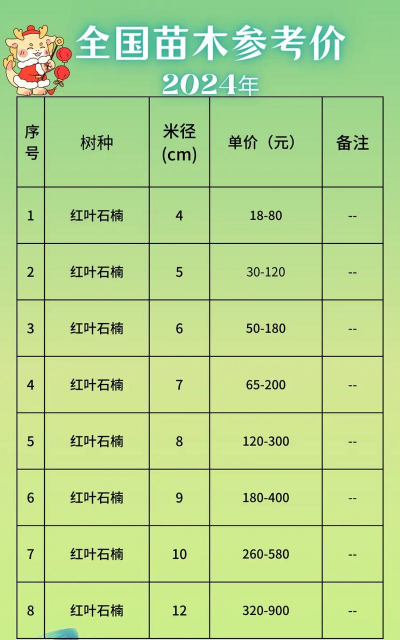 全国苗木参考价
2024年

| 序号 | 树种 | 米径(cm) | 单价（元） | 备注 |
|---|---|---|---|---|
| 1 | 红叶石楠 | 4 | 18-80 | -- |
| 2 | 红叶石楠 | 5 | 30-120 | -- |
| 3 | 红叶石楠 | 6 | 50-180 | -- |
| 4 | 红叶石楠 | 7 | 65-200 | -- |
| 5 | 红叶石楠 | 8 | 120-300 | -- |
| 6 | 红叶石楠 | 9 | 180-400 | -- |
| 7 | 红叶石楠 | 10 | 260-580 | -- |
| 8 | 红叶石楠 | 12 | 320-900 | -- |